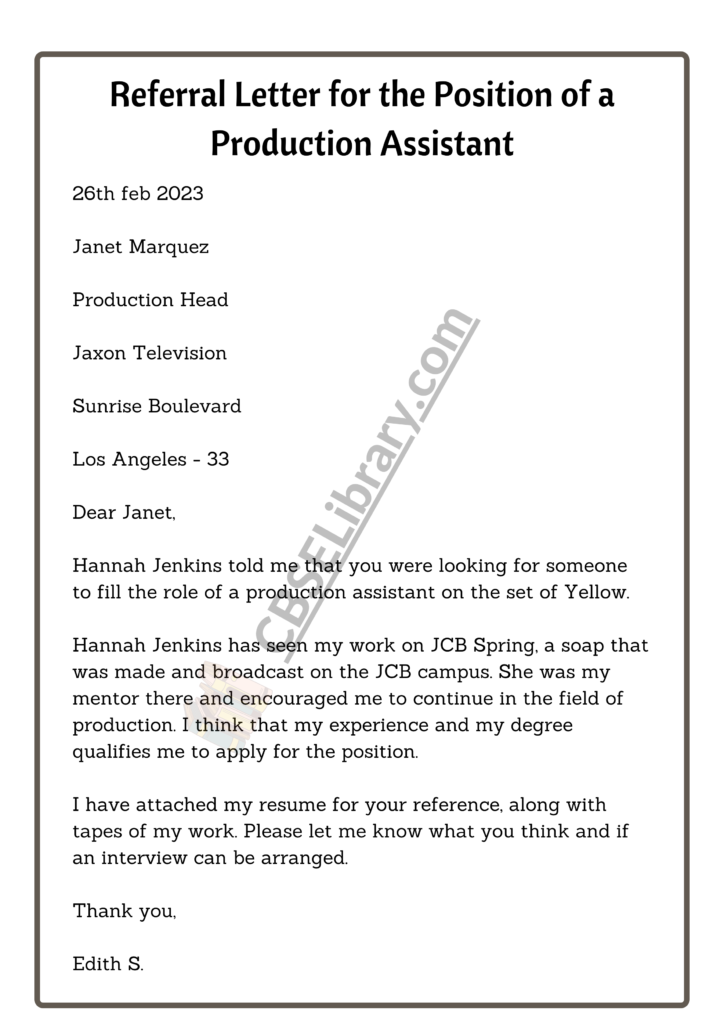 Referral Letter for the Position of a Production Assistant

26th feb 2023

Janet Marquez

Production Head

Jaxon Television

Sunrise Boulevard

Los Angeles - 33

Dear Janet,

Hannah Jenkins told me that you were looking for someone to fill the role of a production assistant on the set of Yellow.

Hannah Jenkins has seen my work on JCB Spring, a soap that was made and broadcast on the JCB campus. She was my mentor there and encouraged me to continue in the field of production. I think that my experience and my degree qualifies me to apply for the position.

I have attached my resume for your reference, along with tapes of my work. Please let me know what you think and if an interview can be arranged.

Thank you,

Edith S.

CBSELibrary.com